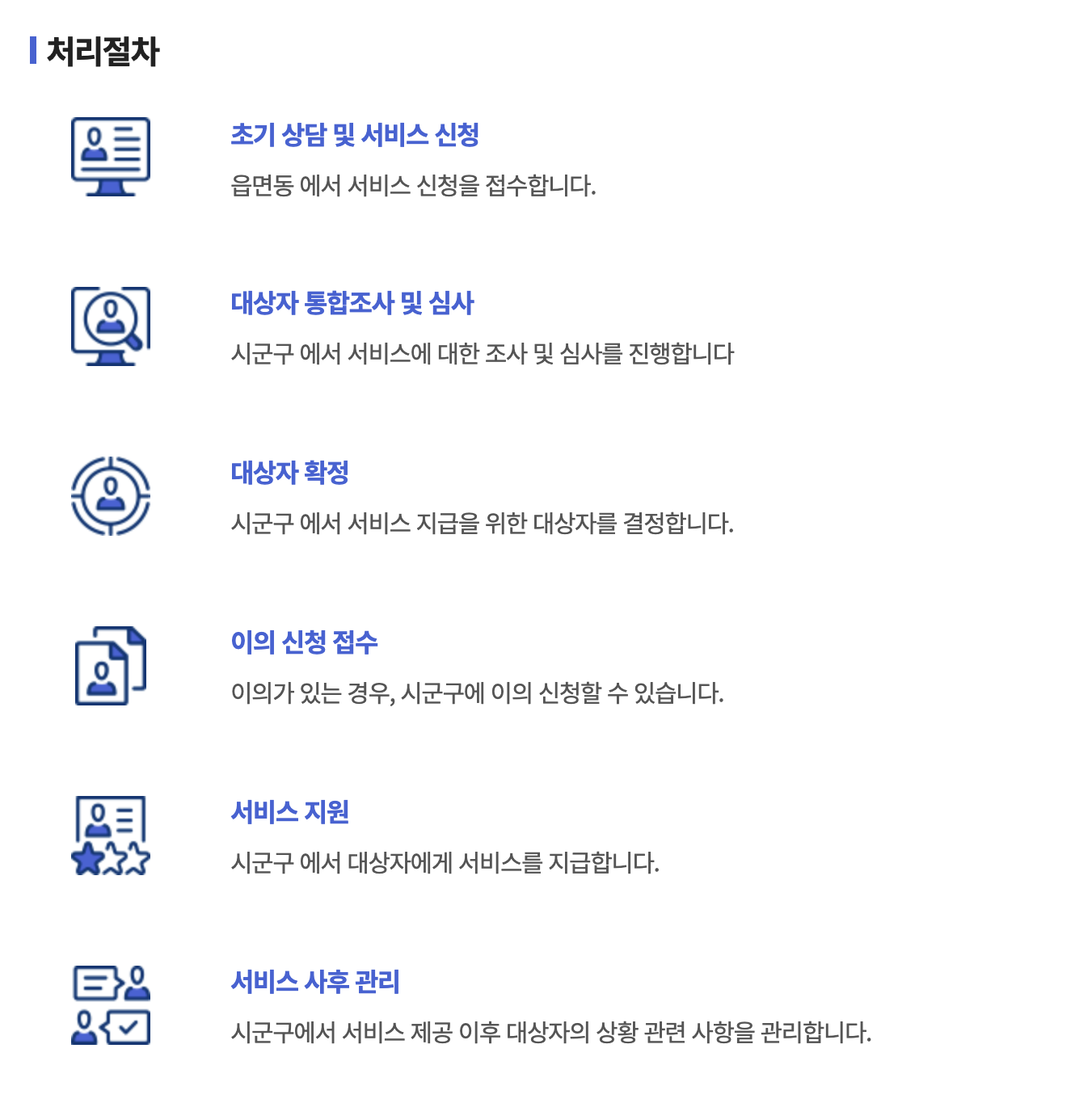 처리절차

초기 상담 및 서비스 신청

읍면동 에서 서비스 신청을 접수합니다.

대상자 통합조사 및 심사

시군구 에서 서비스에 대한 조사 및 심사를 진행합니다

대상자 확정

시군구 에서 서비스 지급을 위한 대상자를 결정합니다.

이의 신청 접수

이의가 있는 경우, 시군구에 이의 신청할 수 있습니다.

서비스 지원

시군구 에서 대상자에게 서비스를 지급합니다.

서비스 사후 관리

시군구에서 서비스 제공 이후 대상자의 상황 관련 사항을 관리합니다.